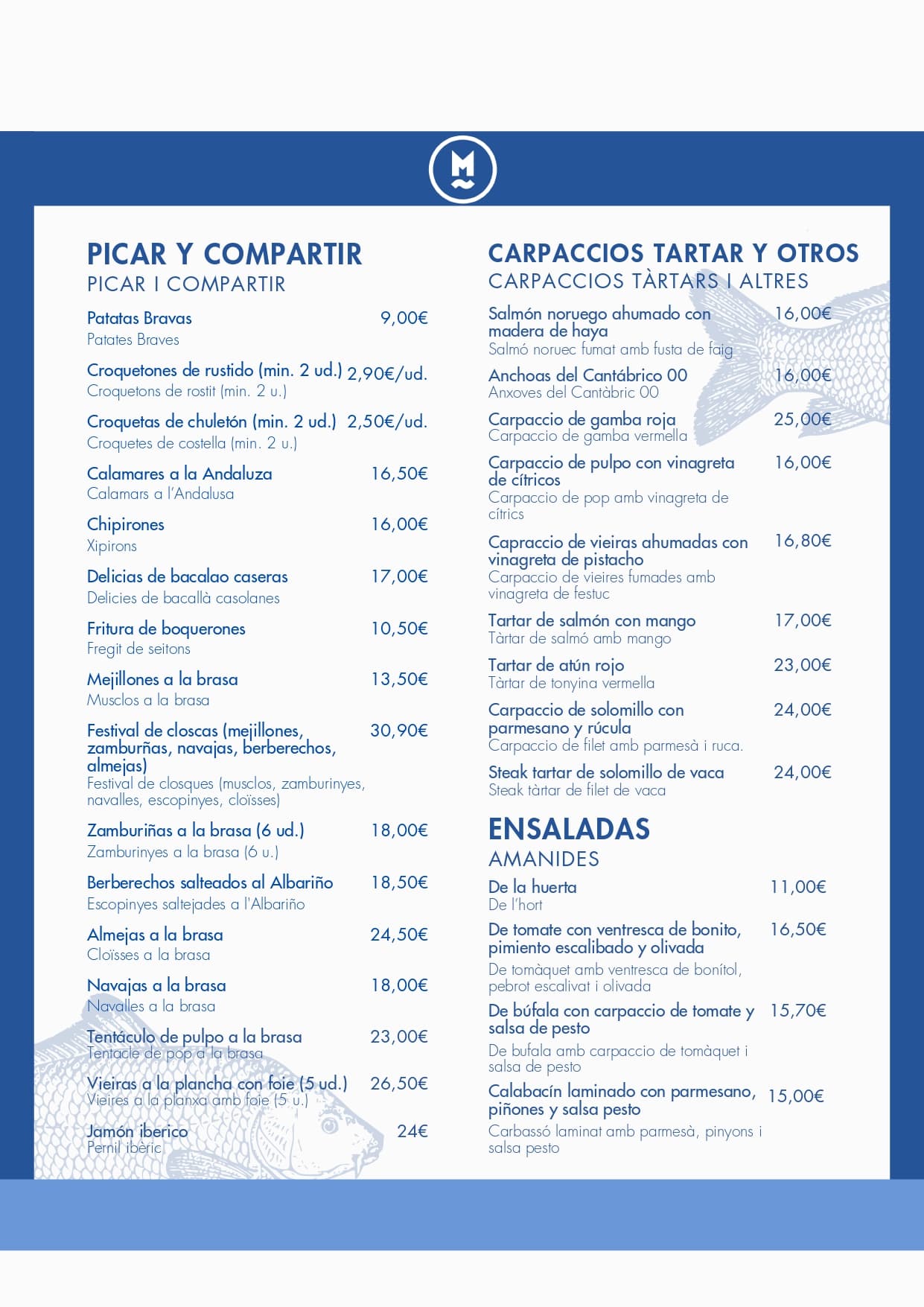 M

PICAR Y COMPARTIR
PICAR I COMPARTIR

Patatas Bravas 9,00€
Patates Braves

Croquetones de rustido (min. 2 ud.) 2,90€/ud.
Croquetons de rostit (min. 2 u.)

Croquetas de chuletón (min. 2 ud.) 2,50€/ud.
Croquetes de costella (min. 2 u.)

Calamares a la Andaluza 16,50€
Calamars a l'Andalusa

Chipirones 16,00€
Xipirons

Delicias de bacalao caseras 17,00€
Delicies de bacallà casolanes

Fritura de boquerones 10,50€
Fregit de seitons

Mejillones a la brasa 13,50€
Musclos a la brasa

Festival de closcas (mejillones, zamburñas, navajas, berberechos, almejas) 30,90€
Festival de closques (musclos, zamburinyes, navalles, escopinyes, cloïsses)

Zamburiñas a la brasa (6 ud.) 18,00€
Zamburinyes a la brasa (6 u.)

Berberechos salteados al Albariño 18,50€
Escopinyes saltejades a l'Albariño

Almejas a la brasa 24,50€
Cloïsses a la brasa

Navajas a la brasa 18,00€
Navalles a la brasa

Tentáculo de pulpo a la brasa 23,00€
Tentacle de pop a la brasa

Vieiras a la plancha con foie (5 ud.) 26,50€
Vieires a la planxa amb foie (5 u.)

Jamón iberico 24€
Pernil ibèric

CARPACCIOS TARTAR Y OTROS
CARPACCIOS TÀRTARS I ALTRES

Salmón noruego ahumado con madera de haya 16,00€
Salmó noruec fumat amb fusta de faig

Anchoas del Cantábrico 00 16,00€
Anxoves del Cantàbric 00

Carpaccio de gamba roja 25,00€
Carpaccio de gamba vermella

Carpaccio de pulpo con vinagreta de cítricos 16,00€
Carpaccio de pop amb vinagreta de cítrics

Capraccio de vieiras ahumadas con vinagreta de pistacho 16,80€
Carpaccio de vieires fumades amb vinagreta de festuc

Tartar de salmón con mango 17,00€
Tàrtar de salmó amb mango

Tartar de atún rojo 23,00€
Tàrtar de tonyina vermella

Carpaccio de solomillo con parmesano y rúcula 24,00€
Carpaccio de filet amb parmesà i ruca.

Steak tartar de solomillo de vaca 24,00€
Steak tàrtar de filet de vaca

ENSALADAS
AMANIDES

De la huerta 11,00€
De l'hort

De tomate con ventresca de bonito, pimiento escalibado y olivada 16,50€
De tomàquet amb ventresca de bonítol, pebrot escalivat i olivada

De búfala con carpaccio de tomate y salsa de pesto 15,70€
De bufala amb carpaccio de tomàquet i salsa de pesto

Calabacín laminado con parmesano, piñones y salsa pesto 15,00€
Carbassó laminat amb parmesà, pinyons i salsa pesto